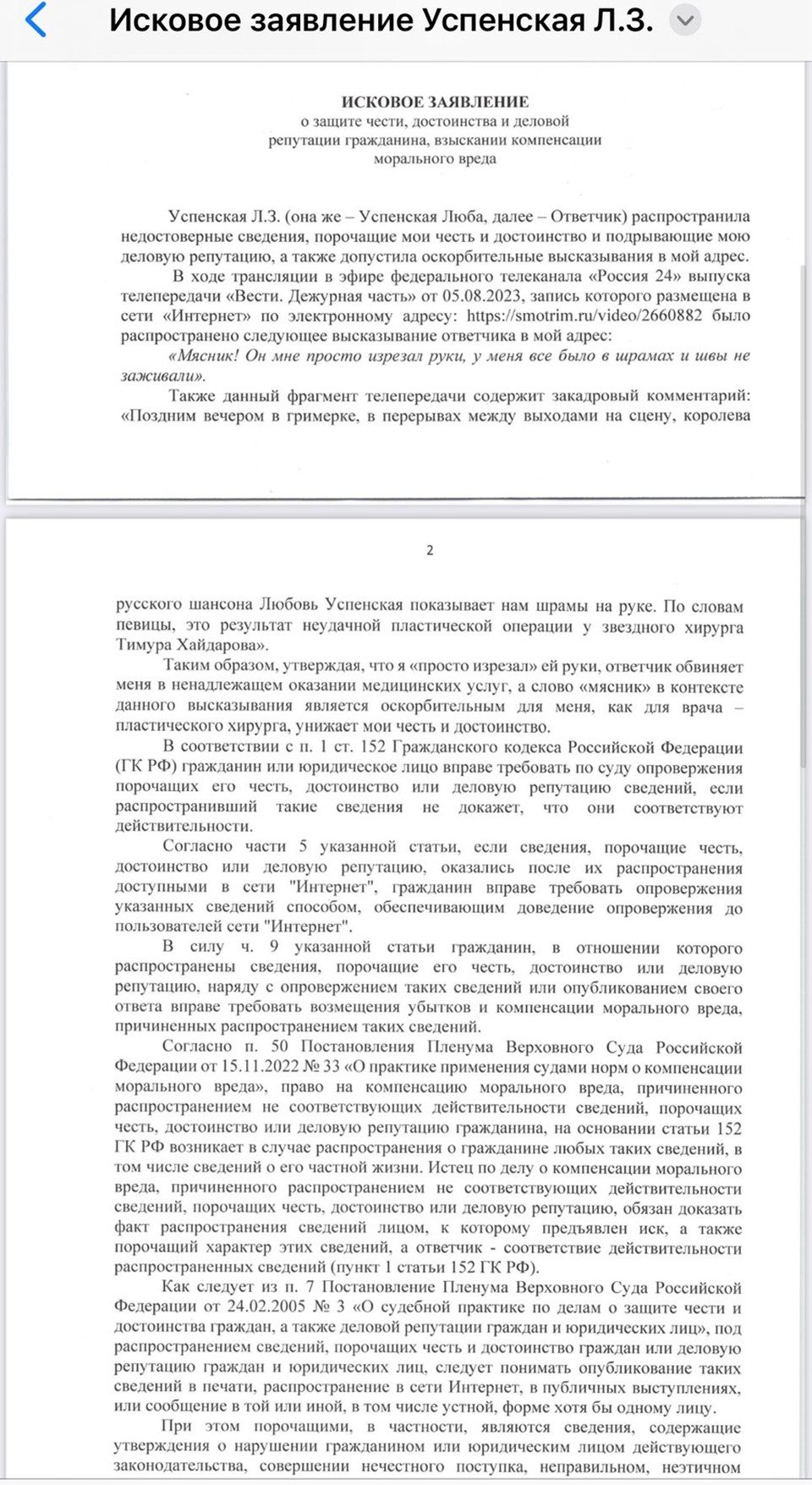 Исковое заявление Успенская Л.З.

ИСКОВОЕ ЗАЯВЛЕНИЕ
о защите чести, достоинства и деловой репутации гражданина, взыскании компенсации морального вреда

Успенская Л.З. (она же – Успенская Люба, далее – Ответчик) распространила недостоверные сведения, порочащие мои честь и достоинство и подрывающие мою деловую репутацию, а также допустила оскорбительные высказывания в мой адрес.

В ходе трансляции в эфире федерального телеканала «Россия 24» выпуска телепередачи «Вести. Дежурная часть» от 05.08.2023, запись которого размещена в сети «Интернет» по электронному адресу: https://smotrim.ru/video/2660882 было распространено следующее высказывание ответчика в мой адрес:

«Мясник! Он мне просто изрезал руки, у меня все было в шрамах и швы не заживали».

Также данный фрагмент телепередачи содержит закадровый комментарий: «Поздним вечером в гримерке, в перерывах между выходами на сцену, королева

2

русского шансона Любовь Успенская показывает нам шрамы на руке. По словам певицы, это результат неудачной пластической операции у звездного хирурга Тимура Хайдарова».

Таким образом, утверждая, что я «просто изрезал» ей руки, ответчик обвиняет меня в ненадлежащем оказании медицинских услуг, а слово «мясник» в контексте данного высказывания является оскорбительным для меня, как для врача – пластического хирурга, унижает мои честь и достоинство.

В соответствии с п. 1 ст. 152 Гражданского кодекса Российской Федерации (ГК РФ) гражданин или юридическое лицо вправе требовать по суду опровержения порочащих его честь, достоинство или деловую репутацию сведений, если распространивший такие сведения не докажет, что они соответствуют действительности.

Согласно части 5 указанной статьи, если сведения, порочащие честь, достоинство или деловую репутацию, оказались после их распространения доступными в сети "Интернет", гражданин вправе требовать опровержения указанных сведений способом, обеспечивающим доведение опровержения до пользователей сети "Интернет".

В силу ч. 9 указанной статьи гражданин, в отношении которого распространены сведения, порочащие его честь, достоинство или деловую репутацию, наряду с опровержением таких сведений или опубликованием своего ответа вправе требовать возмещения убытков и компенсации морального вреда, причиненных распространением таких сведений.

Согласно п. 50 Постановления Пленума Верховного Суда Российской Федерации от 15.11.2022 № 33 «О практике применения судами норм о компенсации морального вреда», право на компенсацию морального вреда, причиненного распространением не соответствующих действительности сведений, порочащих честь, достоинство или деловую репутацию гражданина, на основании статьи 152 ГК РФ возникает в случае распространения о гражданине любых таких сведений, в том числе сведений о его частной жизни. Истец по делу о компенсации морального вреда, причиненного распространением не соответствующих действительности сведений, порочащих честь, достоинство или деловую репутацию, обязан доказать факт распространения сведений лицом, к которому предъявлен иск, а также порочащий характер этих сведений, а ответчик - соответствие действительности распространенных сведений (пункт 1 статьи 152 ГК РФ).

Как следует из п. 7 Постановление Пленума Верховного Суда Российской Федерации от 24.02.2005 № 3 «О судебной практике по делам о защите чести и достоинства граждан, а также деловой репутации граждан и юридических лиц», под распространением сведений, порочащих честь и достоинство граждан или деловую репутацию граждан и юридических лиц, следует понимать опубликование таких сведений в печати, распространение в сети Интернет, в публичных выступлениях, или сообщение в той или иной, в том числе устной, форме хотя бы одному лицу.

При этом порочащими, в частности, являются сведения, содержащие утверждения о нарушении гражданином или юридическим лицом действующего законодательства, совершении нечестного поступка, неправильном, неэтичном